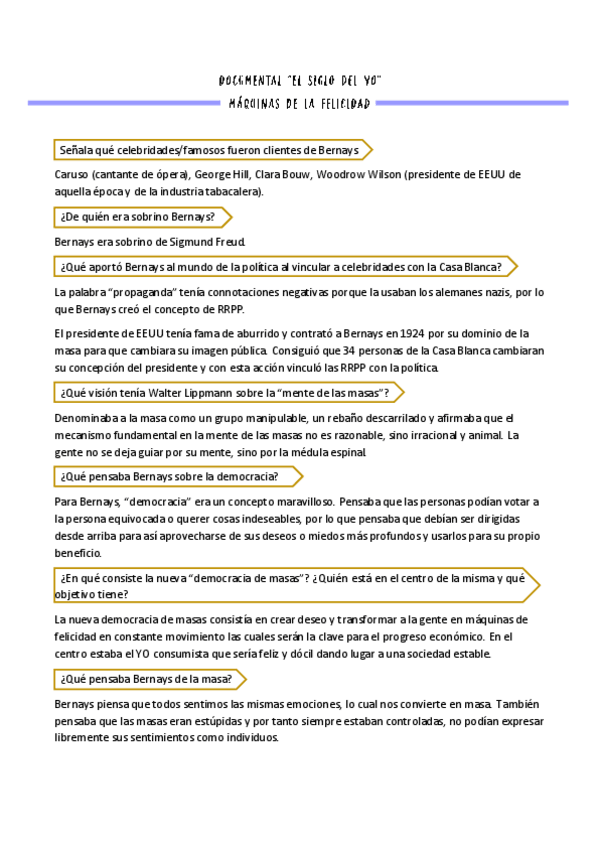 DOCUMENTAL "EL SIGLO DEL YO"
MÁQUINAS DE LA FELICIDAD

Señala qué celebridades/famosos fueron clientes de Bernays

Caruso (cantante de ópera), George Hill, Clara Bouw, Woodrow Wilson (presidente de EEUU de aquella época y de la industria tabacalera).

¿De quién era sobrino Bernays?

Bernays era sobrino de Sigmund Freud.

¿Qué aportó Bernays al mundo de la política al vincular a celebridades con la Casa Blanca?

La palabra "propaganda" tenía connotaciones negativas porque la usaban los alemanes nazis, por lo que Bernays creó el concepto de RRPP.

El presidente de EEUU tenía fama de aburrido y contrató a Bernays en 1924 por su dominio de la masa para que cambiara su imagen pública. Consiguió que 34 personas de la Casa Blanca cambiaran su concepción del presidente y con esta acción vinculó las RRPP con la política.

¿Qué visión tenía Walter Lippmann sobre la "mente de las masas"?

Denominaba a la masa como un grupo manipulable, un rebaño descarrilado y afirmaba que el mecanismo fundamental en la mente de las masas no es razonable, sino irracional y animal. La gente no se deja guiar por su mente, sino por la médula espinal.

¿Qué pensaba Bernays sobre la democracia?

Para Bernays, "democracia" era un concepto maravilloso. Pensaba que las personas podían votar a la persona equivocada o querer cosas indeseables, por lo que pensaba que debían ser dirigidas desde arriba para así aprovecharse de sus deseos o miedos más profundos y usarlos para su propio beneficio.

¿En qué consiste la nueva "democracia de masas"? ¿Quién está en el centro de la misma y qué objetivo tiene?

La nueva democracia de masas consistía en crear deseo y transformar a la gente en máquinas de felicidad en constante movimiento las cuales serán la clave para el progreso económico. En el centro estaba el YO consumista que sería feliz y dócil dando lugar a una sociedad estable.

¿Qué pensaba Bernays de la masa?

Bernays piensa que todos sentimos las mismas emociones, lo cual nos convierte en masa. También pensaba que las masas eran estúpidas y por tanto siempre estaban controladas, no podían expresar libremente sus sentimientos como individuos.